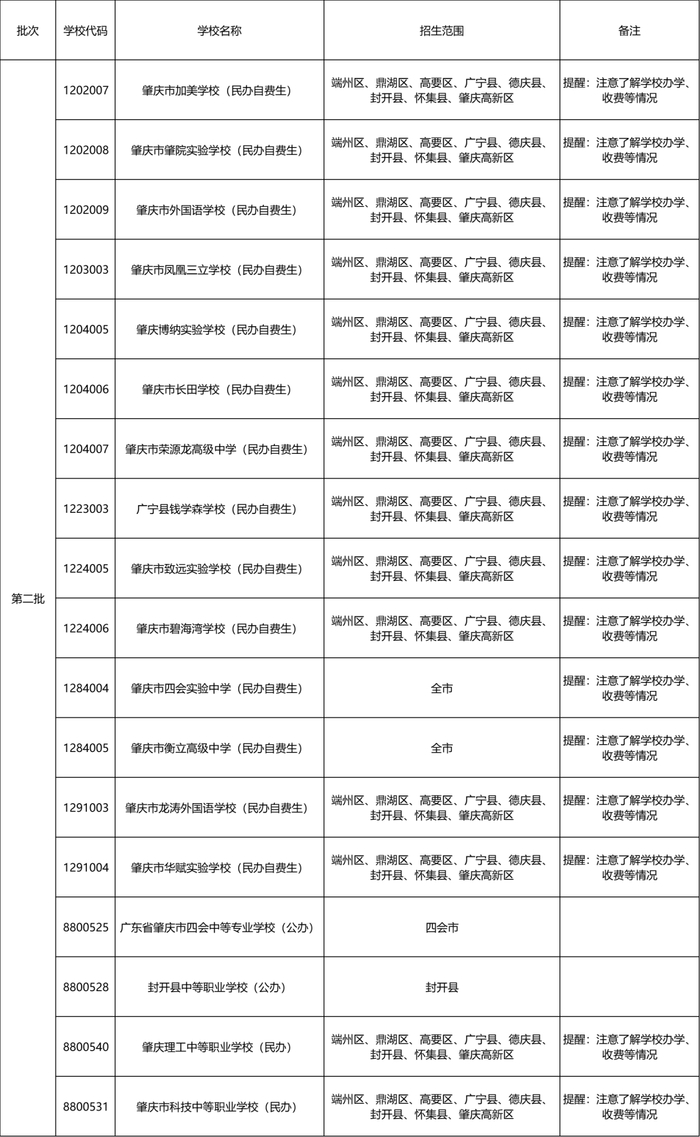 | 批次 | 学校代码 | 学校名称 | 招生范围 | 备注 |
|---|---|---|---|---|
| 第二批 | 1202007 | 肇庆市加美学校（民办自费生） | 端州区、鼎湖区、高要区、广宁县、德庆县、封开县、怀集县、肇庆高新区 | 提醒：注意了解学校办学、收费等情况 |
| | 1202008 | 肇庆市肇院实验学校（民办自费生） | 端州区、鼎湖区、高要区、广宁县、德庆县、封开县、怀集县、肇庆高新区 | 提醒：注意了解学校办学、收费等情况 |
| | 1202009 | 肇庆市外国语学校（民办自费生） | 端州区、鼎湖区、高要区、广宁县、德庆县、封开县、怀集县、肇庆高新区 | 提醒：注意了解学校办学、收费等情况 |
| | 1203003 | 肇庆市凤凰三立学校（民办自费生） | 端州区、鼎湖区、高要区、广宁县、德庆县、封开县、怀集县、肇庆高新区 | 提醒：注意了解学校办学、收费等情况 |
| | 1204005 | 肇庆博纳实验学校（民办自费生） | 端州区、鼎湖区、高要区、广宁县、德庆县、封开县、怀集县、肇庆高新区 | 提醒：注意了解学校办学、收费等情况 |
| | 1204006 | 肇庆市长田学校（民办自费生） | 端州区、鼎湖区、高要区、广宁县、德庆县、封开县、怀集县、肇庆高新区 | 提醒：注意了解学校办学、收费等情况 |
| | 1204007 | 肇庆市荣源龙高级中学（民办自费生） | 端州区、鼎湖区、高要区、广宁县、德庆县、封开县、怀集县、肇庆高新区 | 提醒：注意了解学校办学、收费等情况 |
| | 1223003 | 广宁县钱学森学校（民办自费生） | 端州区、鼎湖区、高要区、广宁县、德庆县、封开县、怀集县、肇庆高新区 | 提醒：注意了解学校办学、收费等情况 |
| | 1224005 | 肇庆市致远实验学校（民办自费生） | 端州区、鼎湖区、高要区、广宁县、德庆县、封开县、怀集县、肇庆高新区 | 提醒：注意了解学校办学、收费等情况 |
| | 1224006 | 肇庆市碧海湾学校（民办自费生） | 端州区、鼎湖区、高要区、广宁县、德庆县、封开县、怀集县、肇庆高新区 | 提醒：注意了解学校办学、收费等情况 |
| | 1284004 | 肇庆市四会实验中学（民办自费生） | 全市 | 提醒：注意了解学校办学、收费等情况 |
| | 1284005 | 肇庆市衡立高级中学（民办自费生） | 全市 | 提醒：注意了解学校办学、收费等情况 |
| | 1291003 | 肇庆市龙涛外国语学校（民办自费生） | 端州区、鼎湖区、高要区、广宁县、德庆县、封开县、怀集县、肇庆高新区 | 提醒：注意了解学校办学、收费等情况 |
| | 1291004 | 肇庆市华赋实验学校（民办自费生） | 端州区、鼎湖区、高要区、广宁县、德庆县、封开县、怀集县、肇庆高新区 | 提醒：注意了解学校办学、收费等情况 |
| | 8800525 | 广东省肇庆市四会中等专业学校（公办） | 四会市 | |
| | 8800528 | 封开县中等职业学校（公办） | 封开县 | |
| | 8800540 | 肇庆理工中等职业学校（民办） | 端州区、鼎湖区、高要区、广宁县、德庆县、封开县、怀集县、肇庆高新区 | 提醒：注意了解学校办学、收费等情况 |
| | 8800531 | 肇庆市科技中等职业学校（民办） | 端州区、鼎湖区、高要区、广宁县、德庆县、封开县、怀集县、肇庆高新区 | 提醒：注意了解学校办学、收费等情况 |